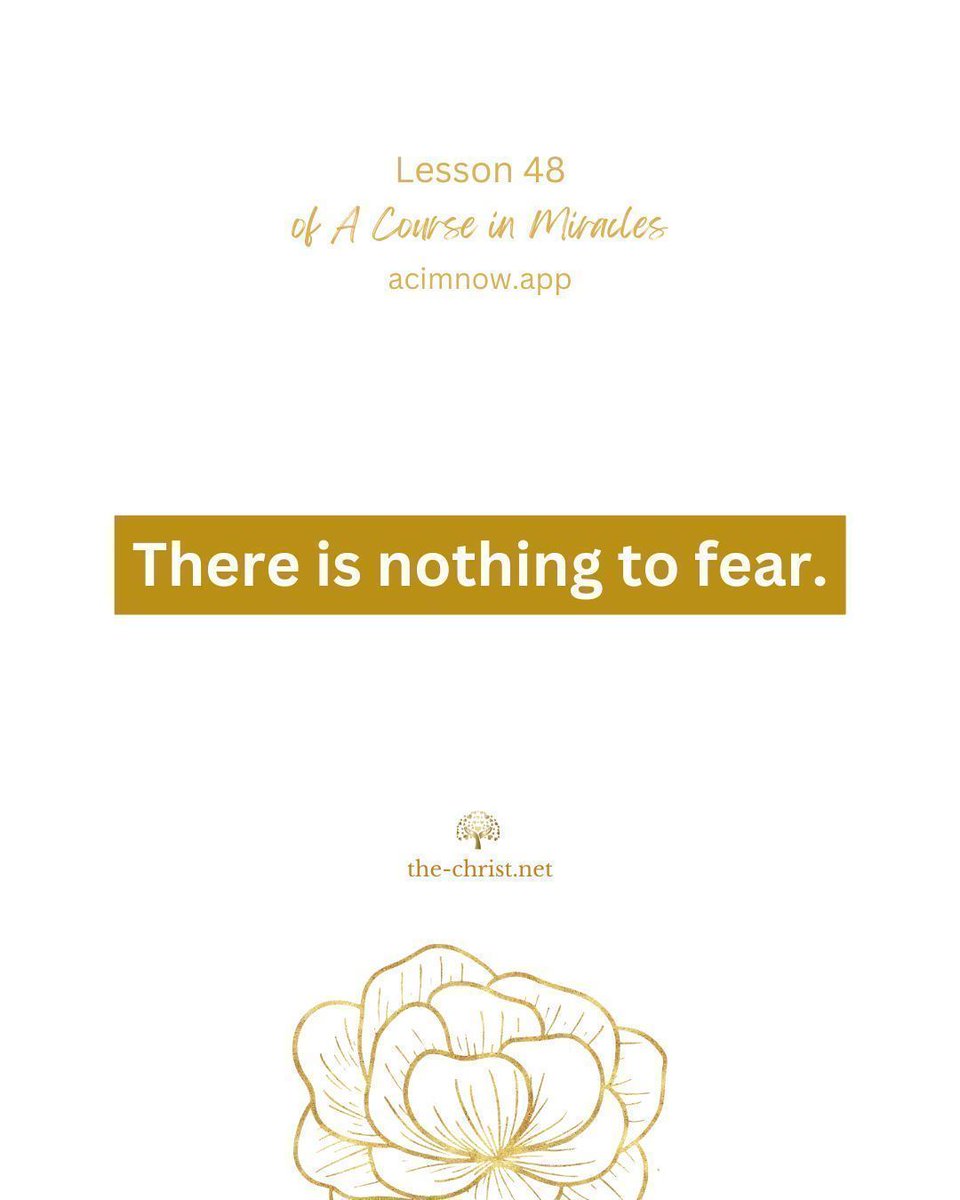 Lesson 48
of A Course in Miracles
acimnow.app

There is nothing to fear.

the-christ.net